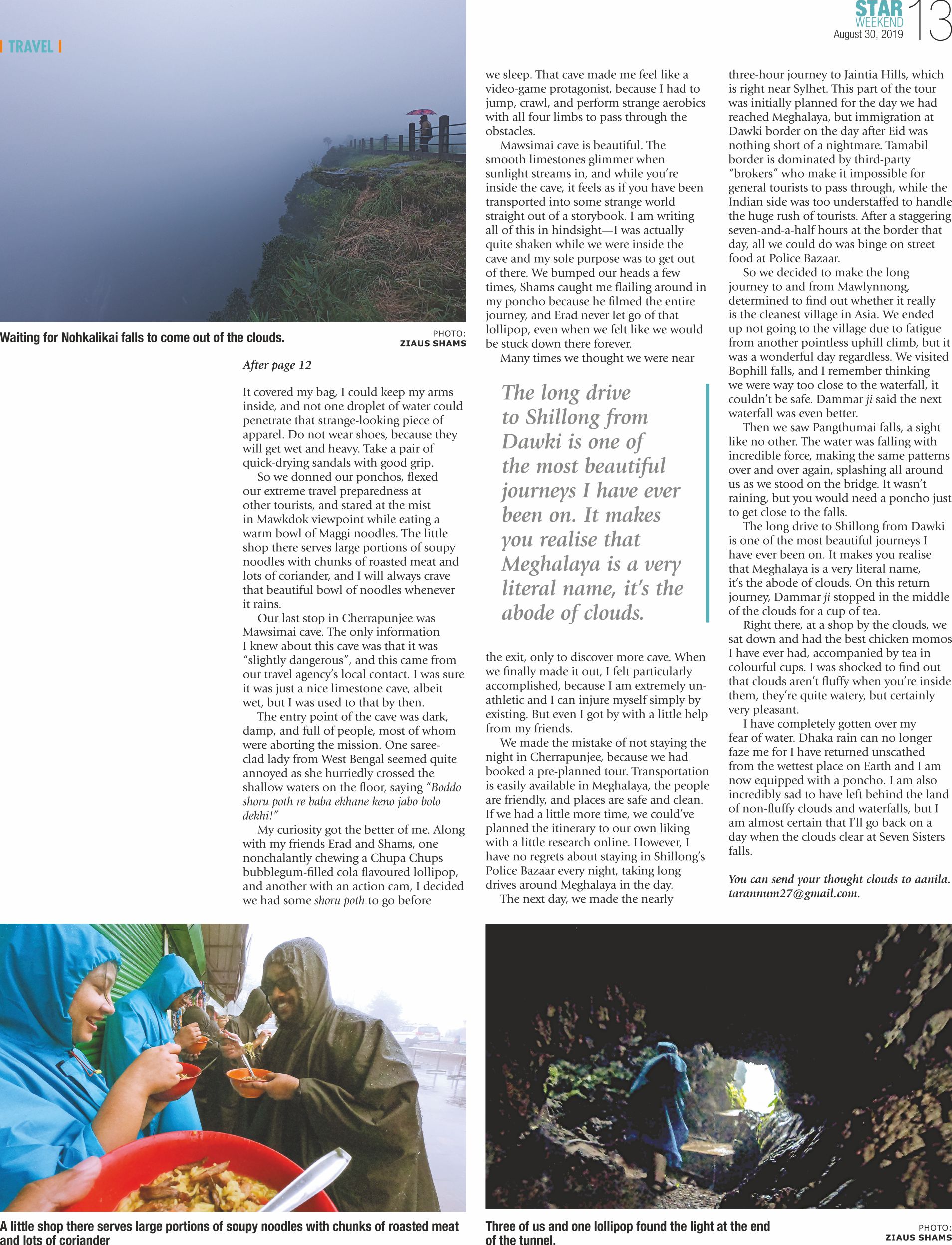 TRAVEL

STAR WEEKEND
August 30, 2019
13

Waiting for Nohkalikai falls to come out of the clouds.

PHOTO: ZIAUS SHAMS

After page 12

It covered my bag, I could keep my arms inside, and not one droplet of water could penetrate that strange-looking piece of apparel. Do not wear shoes, because they will get wet and heavy. Take a pair of quick-drying sandals with good grip.

So we donned our ponchos, flexed our extreme travel preparedness at other tourists, and stared at the mist in Mawkdok viewpoint while eating a warm bowl of Maggi noodles. The little shop there serves large portions of soupy noodles with chunks of roasted meat and lots of coriander, and I will always crave that beautiful bowl of noodles whenever it rains.

Our last stop in Cherrapunjee was Mawsimai cave. The only information I knew about this cave was that it was "slightly dangerous", and this came from our travel agency's local contact. I was sure it was just a nice limestone cave, albeit wet, but I was used to that by then.

The entry point of the cave was dark, damp, and full of people, most of whom were aborting the mission. One saree-clad lady from West Bengal seemed quite annoyed as she hurriedly crossed the shallow waters on the floor, saying "Boddo shoru poth re baba ekhane keno jabo bolo dekhi!"

My curiosity got the better of me. Along with my friends Erad and Shams, one nonchalantly chewing a Chupa Chups bubblegum-filled cola flavoured lollipop, and another with an action cam, I decided we had some shoru poth to go before we sleep. That cave made me feel like a video-game protagonist, because I had to jump, crawl, and perform strange aerobics with all four limbs to pass through the obstacles.

Mawsimai cave is beautiful. The smooth limestones glimmer when sunlight streams in, and while you're inside the cave, it feels as if you have been transported into some strange world straight out of a storybook. I am writing all of this in hindsight—I was actually quite shaken while we were inside the cave and my sole purpose was to get out of there. We bumped our heads a few times, Shams caught me flailing around in my poncho because he filmed the entire journey, and Erad never let go of that lollipop, even when we felt like we would be stuck down there forever.

Many times we thought we were near

The long drive to Shillong from Dawki is one of the most beautiful journeys I have ever been on. It makes you realise that Meghalaya is a very literal name, it's the abode of clouds.

the exit, only to discover more cave. When we finally made it out, I felt particularly accomplished, because I am extremely unathletic and I can injure myself simply by existing. But even I got by with a little help from my friends.

We made the mistake of not staying the night in Cherrapunjee, because we had booked a pre-planned tour. Transportation is easily available in Meghalaya, the people are friendly, and places are safe and clean. If we had a little more time, we could've planned the itinerary to our own liking with a little research online. However, I have no regrets about staying in Shillong's Police Bazaar every night, taking long drives around Meghalaya in the day.

The next day, we made the nearly three-hour journey to Jaintia Hills, which is right near Sylhet. This part of the tour was initially planned for the day we had reached Meghalaya, but immigration at Dawki border on the day after Eid was nothing short of a nightmare. Tamabil border is dominated by third-party "brokers" who make it impossible for general tourists to pass through, while the Indian side was too understaffed to handle the huge rush of tourists. After a staggering seven-and-a-half hours at the border that day, all we could do was binge on street food at Police Bazaar.

So we decided to make the long journey to and from Mawlynnong, determined to find out whether it really is the cleanest village in Asia. We ended up not going to the village due to fatigue from another pointless uphill climb, but it was a wonderful day regardless. We visited Bophill falls, and I remember thinking we were way too close to the waterfall, it couldn't be safe. Dammar ji said the next waterfall was even better.

Then we saw Pangthumai falls, a sight like no other. The water was falling with incredible force, making the same patterns over and over again, splashing all around us as we stood on the bridge. It wasn't raining, but you would need a poncho just to get close to the falls.

The long drive to Shillong from Dawki is one of the most beautiful journeys I have ever been on. It makes you realise that Meghalaya is a very literal name, it's the abode of clouds. On this return journey, Dammar ji stopped in the middle of the clouds for a cup of tea.

Right there, at a shop by the clouds, we sat down and had the best chicken momos I have ever had, accompanied by tea in colourful cups. I was shocked to find out that clouds aren't fluffy when you're inside them, they're quite watery, but certainly very pleasant.

I have completely gotten over my fear of water. Dhaka rain can no longer faze me for I have returned unscathed from the wettest place on Earth and I am now equipped with a poncho. I am also incredibly sad to have left behind the land of non-fluffy clouds and waterfalls, but I am almost certain that I'll go back on a day when the clouds clear at Seven Sisters falls.

You can send your thought clouds to aanila.tarannum27@gmail.com.

A little shop there serves large portions of soupy noodles with chunks of roasted meat and lots of coriander

Three of us and one lollipop found the light at the end of the tunnel.

PHOTO: ZIAUS SHAMS